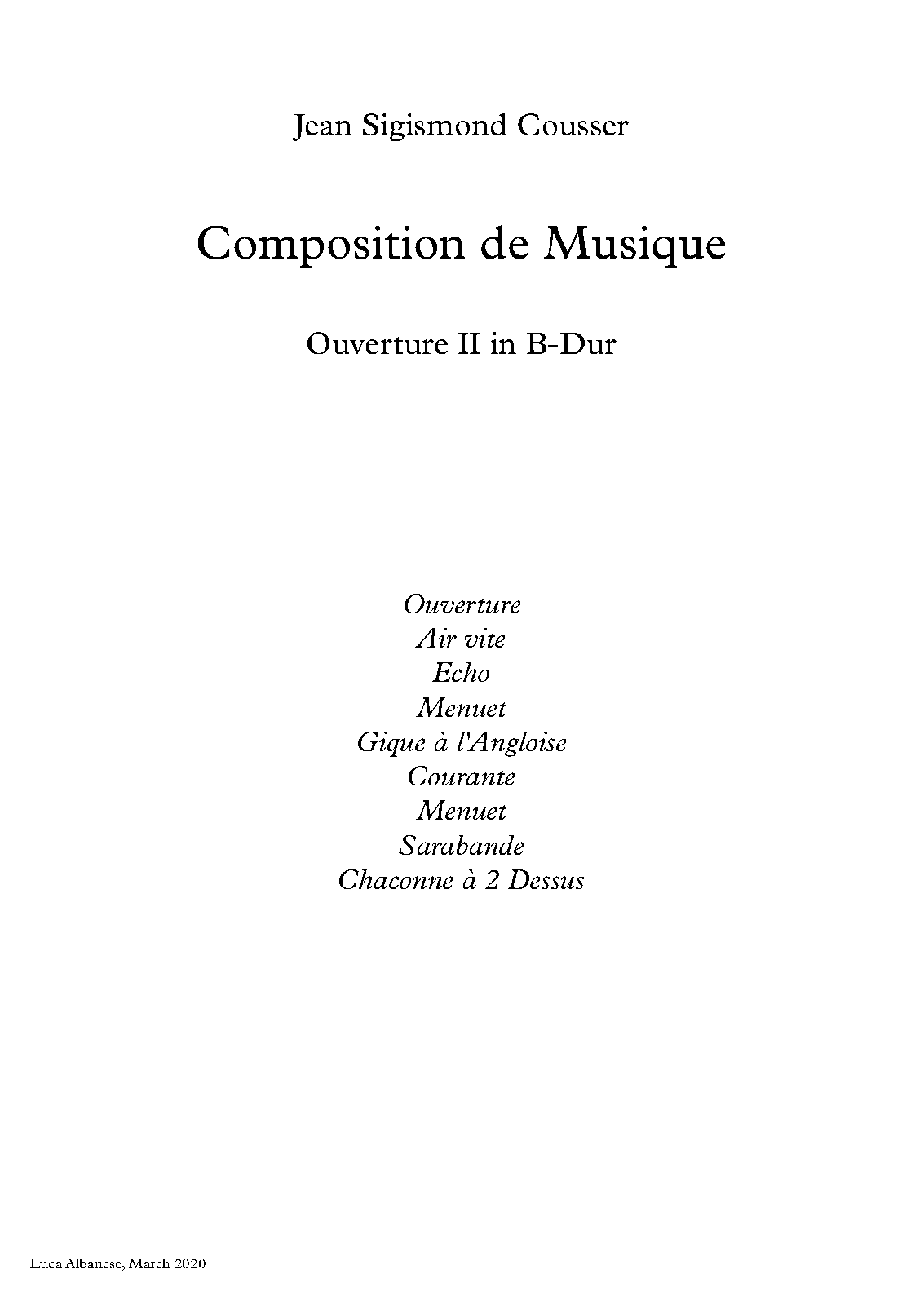 Jean Sigismond Cousser

Composition de Musique

Ouverture II in B-Dur

Ouverture
Air vite
Echo
Menuet
Gique à l'Angloise
Courante
Menuet
Sarabande
Chaconne à 2 Dessus

Luca Albanese, March 2020